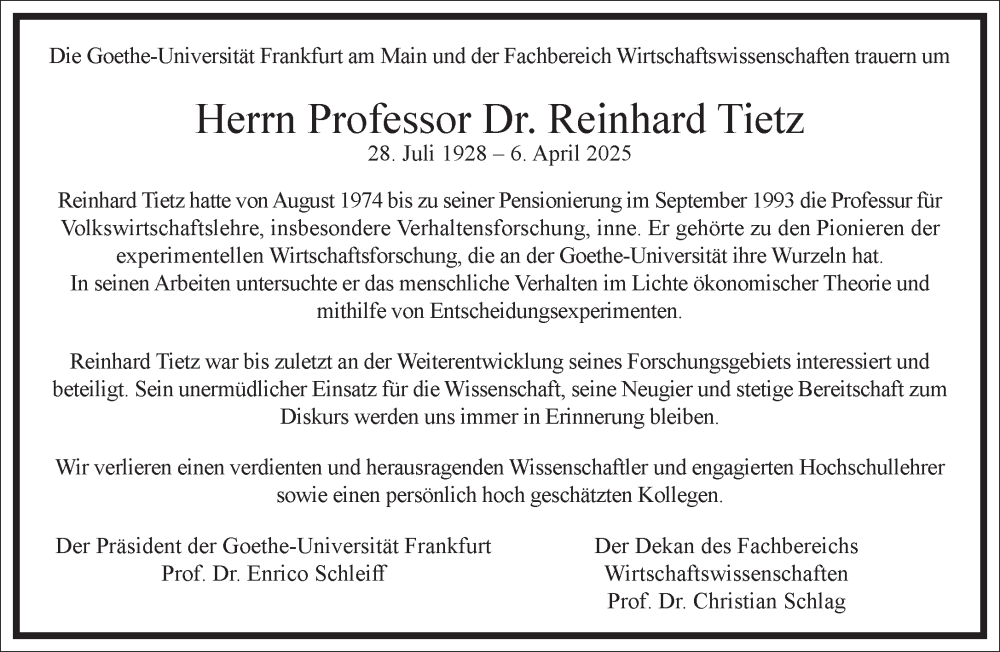 Die Goethe-Universität Frankfurt am Main und der Fachbereich Wirtschaftswissenschaften trauern um

Herrn Professor Dr. Reinhard Tietz
28. Juli 1928 – 6. April 2025

Reinhard Tietz hatte von August 1974 bis zu seiner Pensionierung im September 1993 die Professur für Volkswirtschaftslehre, insbesondere Verhaltensforschung, inne. Er gehörte zu den Pionieren der experimentellen Wirtschaftsforschung, die an der Goethe-Universität ihre Wurzeln hat. In seinen Arbeiten untersuchte er das menschliche Verhalten im Lichte ökonomischer Theorie und mithilfe von Entscheidungsexperimenten.

Reinhard Tietz war bis zuletzt an der Weiterentwicklung seines Forschungsgebiets interessiert und beteiligt. Sein unermüdlicher Einsatz für die Wissenschaft, seine Neugier und stetige Bereitschaft zum Diskurs werden uns immer in Erinnerung bleiben.

Wir verlieren einen verdienten und herausragenden Wissenschaftler und engagierten Hochschullehrer sowie einen persönlich hoch geschätzten Kollegen.

Der Präsident der Goethe-Universität Frankfurt
Prof. Dr. Enrico Schleiff

Der Dekan des Fachbereichs
Wirtschaftswissenschaften
Prof. Dr. Christian Schlag